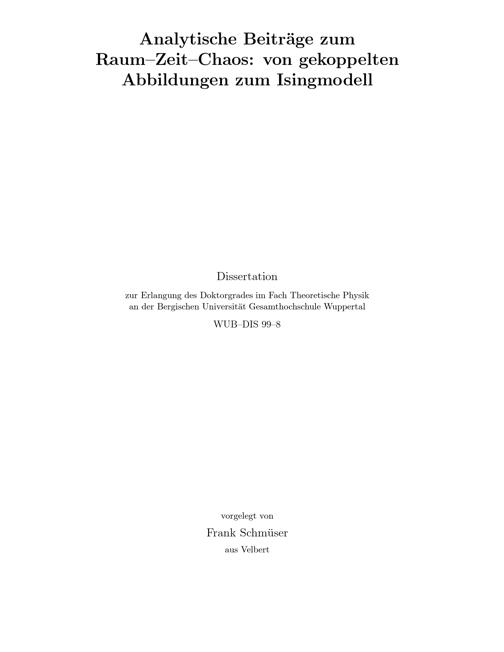 Analytische Beiträge zum Raum–Zeit–Chaos: von gekoppelten Abbildungen zum Isingmodell

Dissertation

zur Erlangung des Doktorgrades im Fach Theoretische Physik an der Bergischen Universität Gesamthochschule Wuppertal

WUB–DIS 99–8

vorgelegt von

Frank Schmüser

aus Velbert